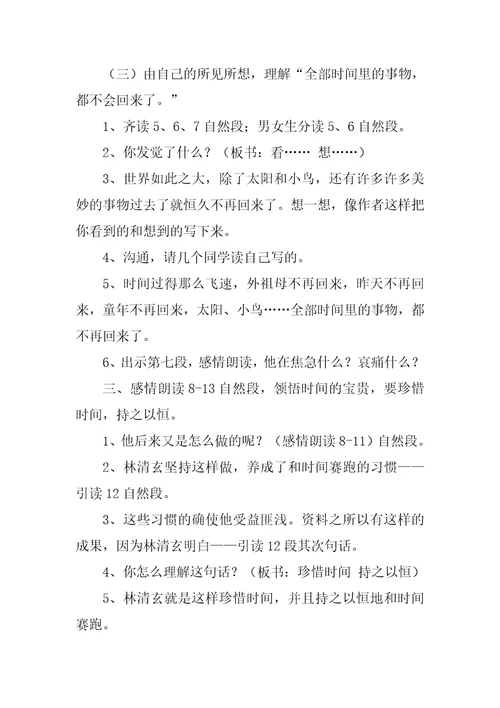 （三）由自己的所见所想，理解“全部时间里的事物，都不会回来了。”

1、齐读 5、6、7 自然段；男女生分读 5、6 自然段。

2、你发觉了什么？（板书：看…… 想……）

3、世界如此之大，除了太阳和小鸟，还有许多许多美妙的事物过去了就恒久不再回来了。想一想，像作者这样把你看到的和想到的写下来。

4、沟通，请几个同学读自己写的。

5、时间过得那么飞速，外祖母不再回来，昨天不再回来，童年不再回来，太阳、小鸟……全部时间里的事物，都不再回来了。

6、出示第七段，感情朗读，他在焦急什么？哀痛什么？

三、感情朗读 8-13 自然段，领悟时间的宝贵，要珍惜时间，持之以恒。

1、他后来又是怎么做的呢？（感情朗读 8-11）自然段。

2、林清玄坚持这样做，养成了和时间赛跑的习惯——引读 12 自然段。

3、这些习惯的确使他受益匪浅。资料之所以有这样的成果，因为林清玄明白——引读 12 段其次句话。

4、你怎么理解这句话？（板书：珍惜时间 持之以恒）

5、林清玄就是这样珍惜时间，并且持之以恒地和时间赛跑。